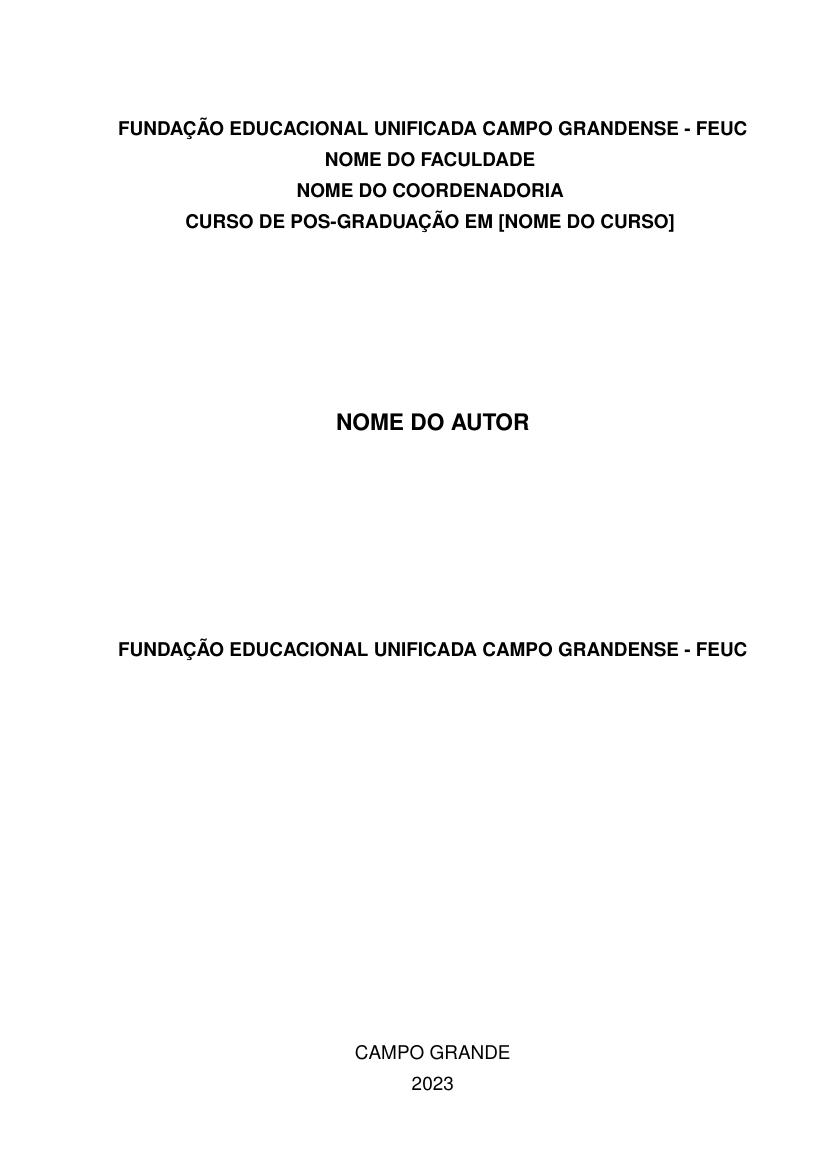 FUNDAÇÃO EDUCACIONAL UNIFICADA CAMPO GRANDENSE - FEUC
NOME DO FACULDADE
NOME DO COORDENADORIA
CURSO DE POS-GRADUAÇÃO EM [NOME DO CURSO]

NOME DO AUTOR

FUNDAÇÃO EDUCACIONAL UNIFICADA CAMPO GRANDENSE - FEUC

CAMPO GRANDE
2023